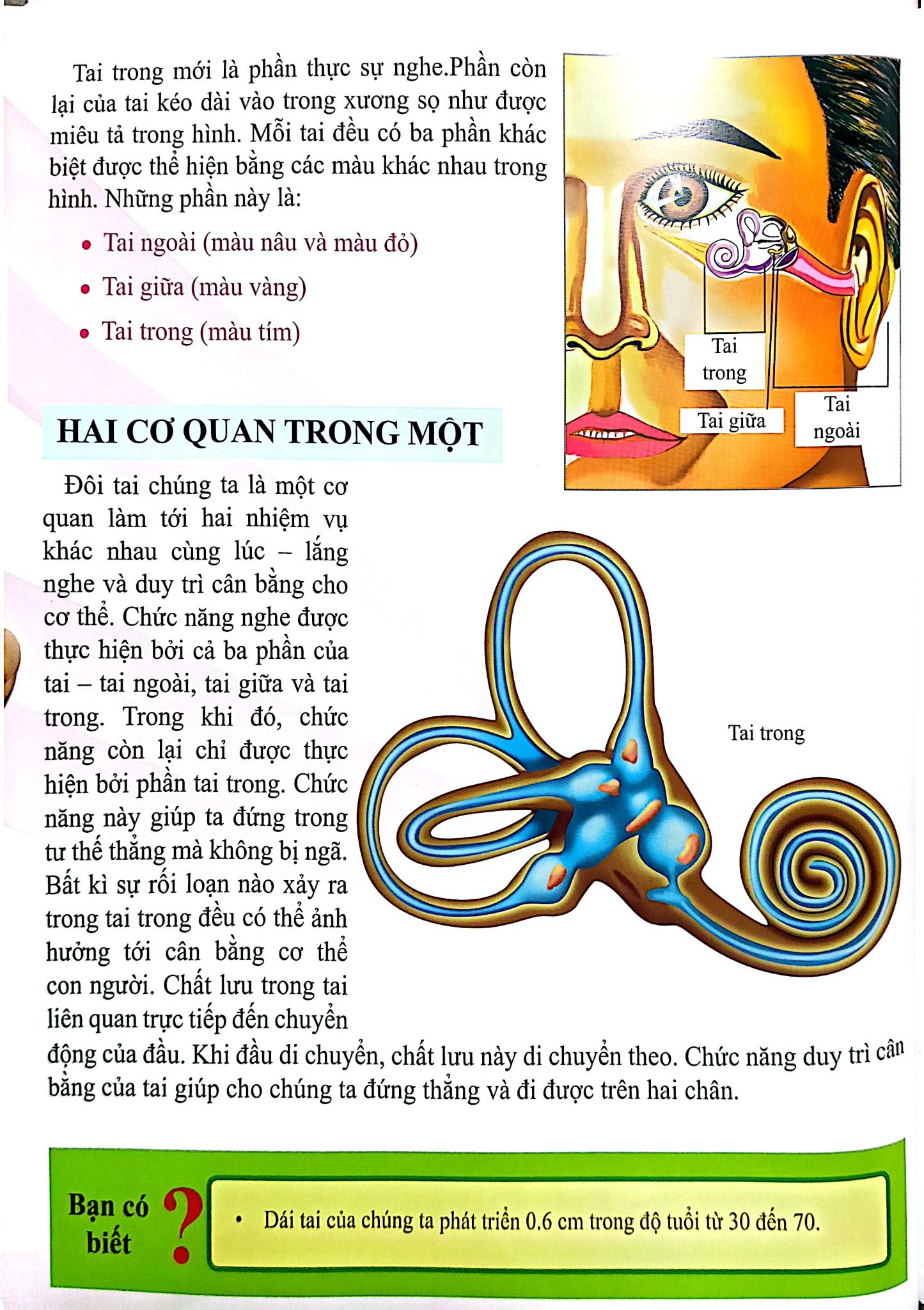 Tai trong mới là phần thực sự nghe.Phần còn lại của tai kéo dài vào trong xương sọ như được miêu tả trong hình. Mỗi tai đều có ba phần khác biệt được thể hiện bằng các màu khác nhau trong hình. Những phần này là:

• Tai ngoài (màu nâu và màu đỏ)
• Tai giữa (màu vàng)
• Tai trong (màu tím)

Tai trong
Tai giữa
Tai ngoài

HAI CƠ QUAN TRONG MỘT

Đôi tai chúng ta là một cơ quan làm tới hai nhiệm vụ khác nhau cùng lúc – lắng nghe và duy trì cân bằng cho cơ thể. Chức năng nghe được thực hiện bởi cả ba phần của tai – tai ngoài, tai giữa và tai trong. Trong khi đó, chức năng còn lại chỉ được thực hiện bởi phần tai trong. Chức năng này giúp ta đứng trong tư thế thẳng mà không bị ngã. Bất kì sự rối loạn nào xảy ra trong tai trong đều có thể ảnh hưởng tới cân bằng cơ thể con người. Chất lưu trong tai liên quan trực tiếp đến chuyển động của đầu. Khi đầu di chuyển, chất lưu này di chuyển theo. Chức năng duy trì cân bằng của tai giúp cho chúng ta đứng thẳng và đi được trên hai chân.

Tai trong

Bạn có biết ?

• Dái tai của chúng ta phát triển 0.6 cm trong độ tuổi từ 30 đến 70.